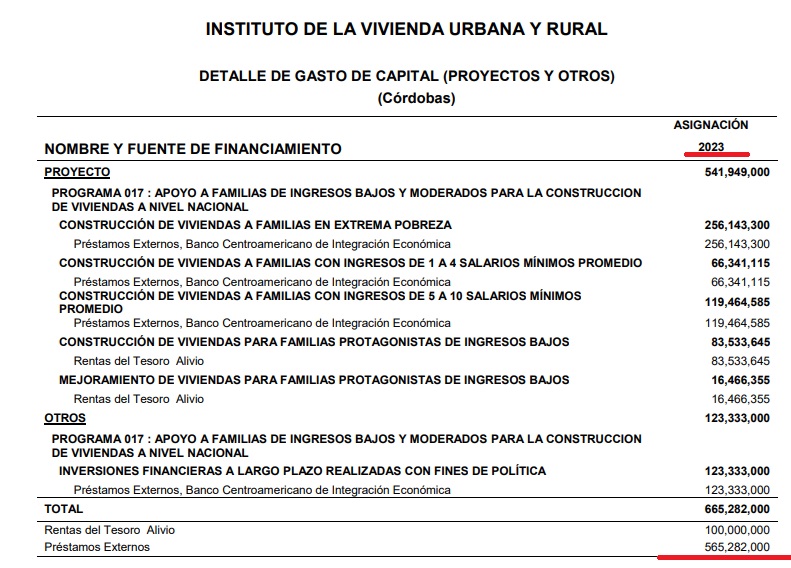 INSTITUTO DE LA VIVIENDA URBANA Y RURAL

DETALLE DE GASTO DE CAPITAL (PROYECTOS Y OTROS)
(Córdobas)

| NOMBRE Y FUENTE DE FINANCIAMIENTO | ASIGNACIÓN 2023 |
|---|---|
| PROYECTO | 541,949,000 |
| PROGRAMA 017 : APOYO A FAMILIAS DE INGRESOS BAJOS Y MODERADOS PARA LA CONSTRUCCION DE VIVIENDAS A NIVEL NACIONAL | |
| CONSTRUCCIÓN DE VIVIENDAS A FAMILIAS EN EXTREMA POBREZA | 256,143,300 |
| Préstamos Externos, Banco Centroamericano de Integración Económica | 256,143,300 |
| CONSTRUCCIÓN DE VIVIENDAS A FAMILIAS CON INGRESOS DE 1 A 4 SALARIOS MÍNIMOS PROMEDIO | 66,341,115 |
| Préstamos Externos, Banco Centroamericano de Integración Económica | 66,341,115 |
| CONSTRUCCIÓN DE VIVIENDAS A FAMILIAS CON INGRESOS DE 5 A 10 SALARIOS MÍNIMOS PROMEDIO | 119,464,585 |
| Préstamos Externos, Banco Centroamericano de Integración Económica | 119,464,585 |
| CONSTRUCCIÓN DE VIVIENDAS PARA FAMILIAS PROTAGONISTAS DE INGRESOS BAJOS | 83,533,645 |
| Rentas del Tesoro Alivio | 83,533,645 |
| MEJORAMIENTO DE VIVIENDAS PARA FAMILIAS PROTAGONISTAS DE INGRESOS BAJOS | 16,466,355 |
| Rentas del Tesoro Alivio | 16,466,355 |
| OTROS | 123,333,000 |
| PROGRAMA 017 : APOYO A FAMILIAS DE INGRESOS BAJOS Y MODERADOS PARA LA CONSTRUCCION DE VIVIENDAS A NIVEL NACIONAL | |
| INVERSIONES FINANCIERAS A LARGO PLAZO REALIZADAS CON FINES DE POLÍTICA | 123,333,000 |
| Préstamos Externos, Banco Centroamericano de Integración Económica | 123,333,000 |
| TOTAL | 665,282,000 |
| Rentas del Tesoro Alivio | 100,000,000 |
| Préstamos Externos | 565,282,000 |